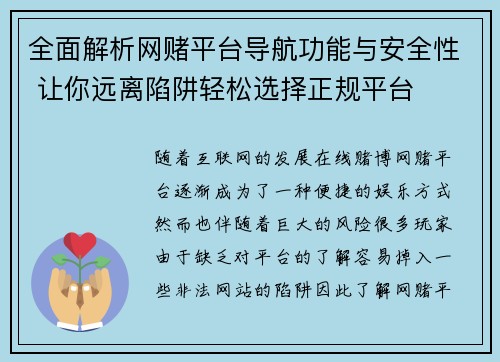 全面解析网赌平台导航功能与安全性 让你远离陷阱轻松选择正规平台

随着互联网的发展在线赌博网赌平台逐渐成为了一种便捷的娱乐方式然而也伴随着巨大的风险很多玩家由于缺乏对平台的了解容易掉入一些非法网站的陷阱因此了解网赌平